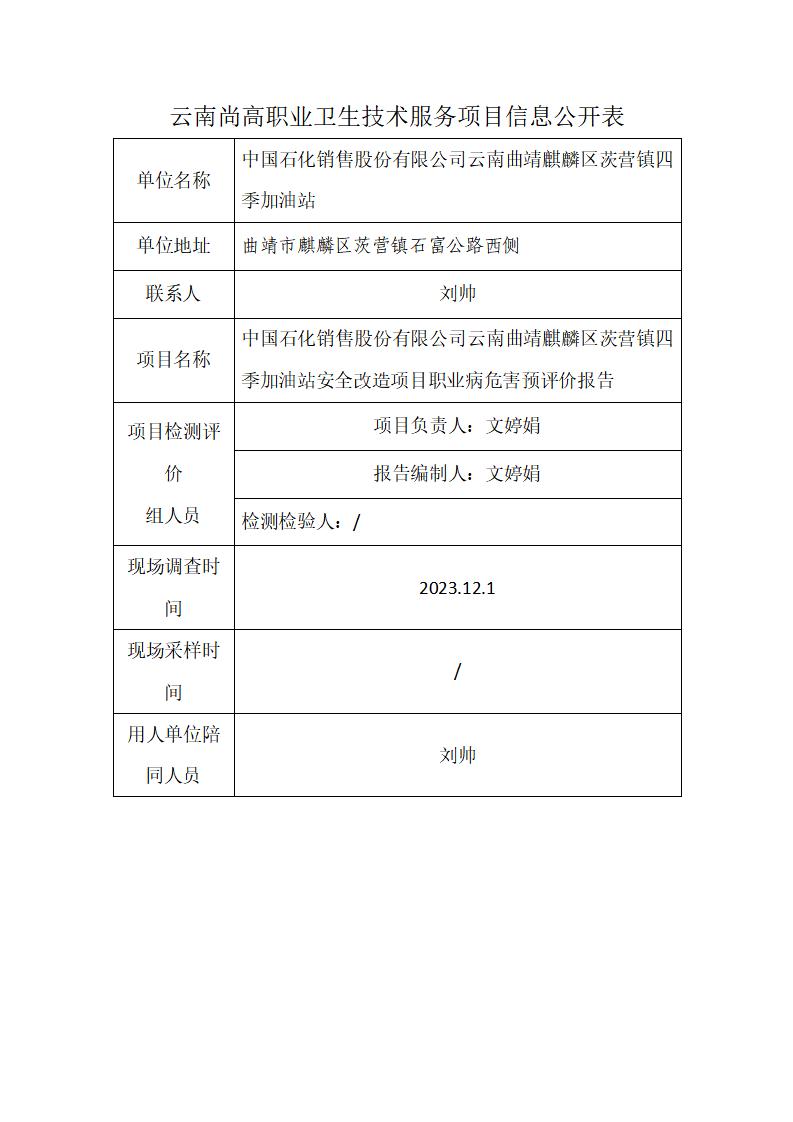 云南尚高职业卫生技术服务项目信息公开表

| 单位名称 | 中国石化销售股份有限公司云南曲靖麒麟区茨营镇四季加油站 |
|---|---|
| 单位地址 | 曲靖市麒麟区茨营镇石富公路西侧 |
| 联系人 | 刘帅 |
| 项目名称 | 中国石化销售股份有限公司云南曲靖麒麟区茨营镇四季加油站安全改造项目职业病危害预评价报告 |
| 项目检测评价组人员 | 项目负责人：文婷娟 |
| | 报告编制人：文婷娟 |
| | 检测检验人：/ |
| 现场调查时间 | 2023.12.1 |
| 现场采样时间 | / |
| 用人单位陪同人员 | 刘帅 |